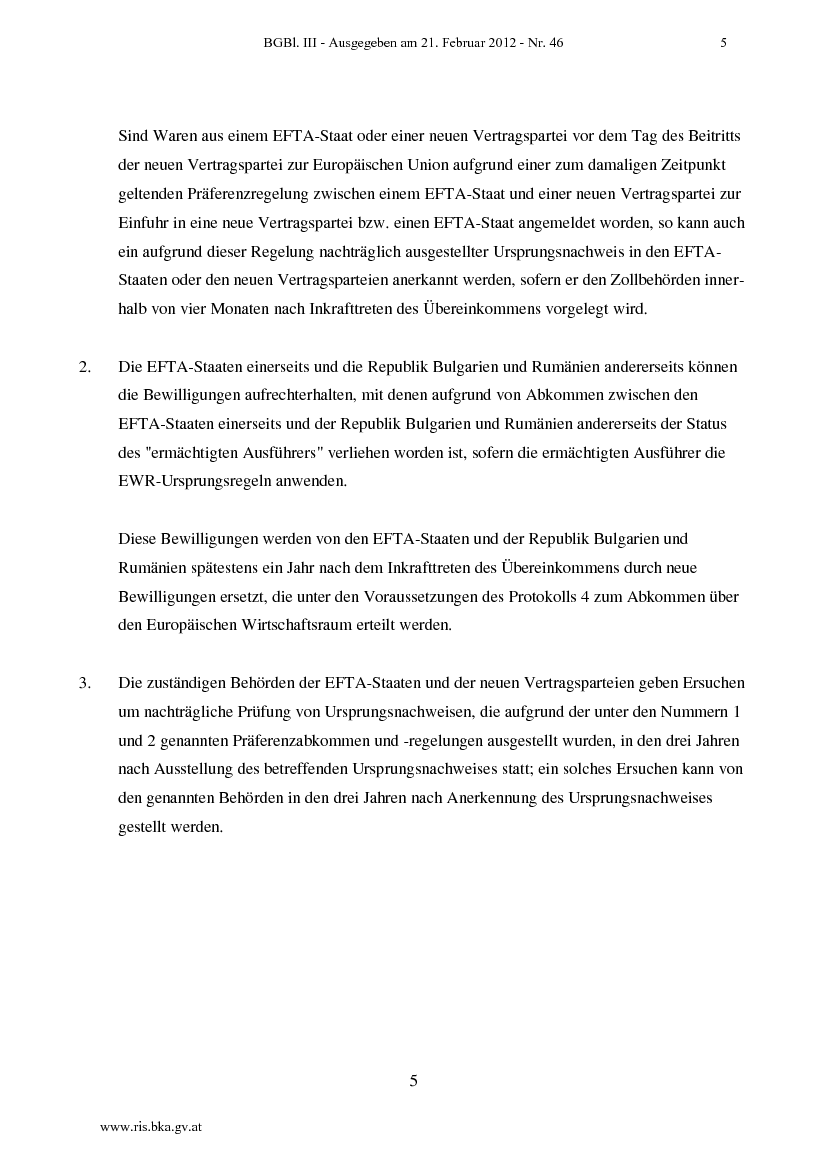 BGBl. III - Ausgegeben am 21. Februar 2012 - Nr. 46 5

Sind Waren aus einem EFTA-Staat oder einer neuen Vertragspartei vor dem Tag des Beitritts der neuen Vertragspartei zur Europäischen Union aufgrund einer zum damaligen Zeitpunkt geltenden Präferenzregelung zwischen einem EFTA-Staat und einer neuen Vertragspartei zur Einfuhr in eine neue Vertragspartei bzw. einen EFTA-Staat angemeldet worden, so kann auch ein aufgrund dieser Regelung nachträglich ausgestellter Ursprungsnachweis in den EFTA-Staaten oder den neuen Vertragsparteien anerkannt werden, sofern er den Zollbehörden innerhalb von vier Monaten nach Inkrafttreten des Übereinkommens vorgelegt wird.

2. Die EFTA-Staaten einerseits und die Republik Bulgarien und Rumänien andererseits können die Bewilligungen aufrechterhalten, mit denen aufgrund von Abkommen zwischen den EFTA-Staaten einerseits und der Republik Bulgarien und Rumänien andererseits der Status des "ermächtigten Ausführers" verliehen worden ist, sofern die ermächtigten Ausführer die EWR-Ursprungsregeln anwenden.

Diese Bewilligungen werden von den EFTA-Staaten und der Republik Bulgarien und Rumänien spätestens ein Jahr nach dem Inkrafttreten des Übereinkommens durch neue Bewilligungen ersetzt, die unter den Voraussetzungen des Protokolls 4 zum Abkommen über den Europäischen Wirtschaftsraum erteilt werden.

3. Die zuständigen Behörden der EFTA-Staaten und der neuen Vertragsparteien geben Ersuchen um nachträgliche Prüfung von Ursprungsnachweisen, die aufgrund der unter den Nummern 1 und 2 genannten Präferenzabkommen und -regelungen ausgestellt wurden, in den drei Jahren nach Ausstellung des betreffenden Ursprungsnachweises statt; ein solches Ersuchen kann von den genannten Behörden in den drei Jahren nach Anerkennung des Ursprungsnachweises gestellt werden.

5

www.ris.bka.gv.at